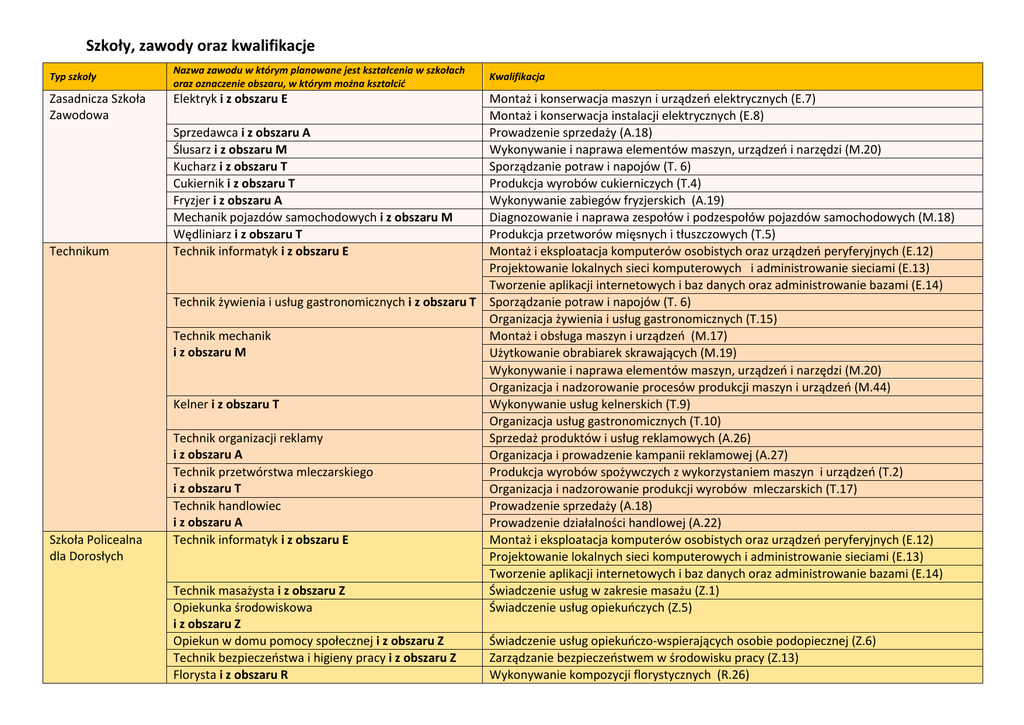 Szkoły, zawody oraz kwalifikacje

| Typ szkoły | Nazwa zawodu w którym planowane jest kształcenia w szkołach oraz oznaczenie obszaru, w którym można kształcić | Kwalifikacja |
|---|---|---|
| Zasadnicza Szkoła Zawodowa | Elektryk i z obszaru E | Montaż i konserwacja maszyn i urządzeń elektrycznych (E.7) |
| | | Montaż i konserwacja instalacji elektrycznych (E.8) |
| | Sprzedawca i z obszaru A | Prowadzenie sprzedaży (A.18) |
| | Ślusarz i z obszaru M | Wykonywanie i naprawa elementów maszyn, urządzeń i narzędzi (M.20) |
| | Kucharz i z obszaru T | Sporządzanie potraw i napojów (T. 6) |
| | Cukiernik i z obszaru T | Produkcja wyrobów cukierniczych (T.4) |
| | Fryzjer i z obszaru A | Wykonywanie zabiegów fryzjerskich (A.19) |
| | Mechanik pojazdów samochodowych i z obszaru M | Diagnozowanie i naprawa zespołów i podzespołów pojazdów samochodowych (M.18) |
| | Wędliniarz i z obszaru T | Produkcja przetworów mięsnych i tłuszczowych (T.5) |
| Technikum | Technik informatyk i z obszaru E | Montaż i eksploatacja komputerów osobistych oraz urządzeń peryferyjnych (E.12) |
| | | Projektowanie lokalnych sieci komputerowych i administrowanie sieciami (E.13) |
| | | Tworzenie aplikacji internetowych i baz danych oraz administrowanie bazami (E.14) |
| | Technik żywienia i usług gastronomicznych i z obszaru T | Sporządzanie potraw i napojów (T. 6) |
| | | Organizacja żywienia i usług gastronomicznych (T.15) |
| | Technik mechanik i z obszaru M | Montaż i obsługa maszyn i urządzeń (M.17) |
| | | Użytkowanie obrabiarek skrawających (M.19) |
| | | Wykonywanie i naprawa elementów maszyn, urządzeń i narzędzi (M.20) |
| | | Organizacja i nadzorowanie procesów produkcji maszyn i urządzeń (M.44) |
| | Kelner i z obszaru T | Wykonywanie usług kelnerskich (T.9) |
| | | Organizacja usług gastronomicznych (T.10) |
| | Technik organizacji reklamy i z obszaru A | Sprzedaż produktów i usług reklamowych (A.26) |
| | | Organizacja i prowadzenie kampanii reklamowej (A.27) |
| | Technik przetwórstwa mleczarskiego i z obszaru T | Produkcja wyrobów spożywczych z wykorzystaniem maszyn i urządzeń (T.2) |
| | | Organizacja i nadzorowanie produkcji wyrobów mleczarskich (T.17) |
| | Technik handlowiec i z obszaru A | Prowadzenie sprzedaży (A.18) |
| | | Prowadzenie działalności handlowej (A.22) |
| Szkoła Policealna dla Dorosłych | Technik informatyk i z obszaru E | Montaż i eksploatacja komputerów osobistych oraz urządzeń peryferyjnych (E.12) |
| | | Projektowanie lokalnych sieci komputerowych i administrowanie sieciami (E.13) |
| | | Tworzenie aplikacji internetowych i baz danych oraz administrowanie bazami (E.14) |
| | Technik masażysta i z obszaru Z | Świadczenie usług w zakresie masażu (Z.1) |
| | Opiekunka środowiskowa i z obszaru Z | Świadczenie usług opiekuńczych (Z.5) |
| | Opiekun w domu pomocy społecznej i z obszaru Z | Świadczenie usług opiekuńczo-wspierających osobie podopiecznej (Z.6) |
| | Technik bezpieczeństwa i higieny pracy i z obszaru Z | Zarządzanie bezpieczeństwem w środowisku pracy (Z.13) |
| | Florysta i z obszaru R | Wykonywanie kompozycji florystycznych (R.26) |